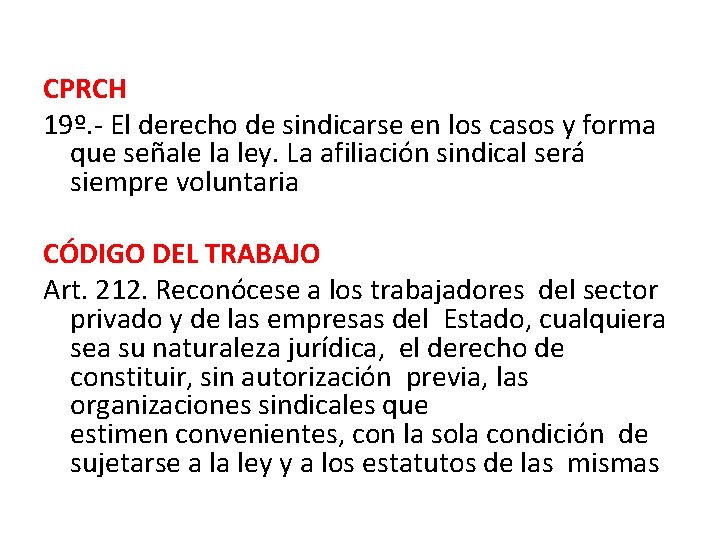 CPRCH

19º.- El derecho de sindicarse en los casos y forma que señale la ley. La afiliación sindical será siempre voluntaria

CÓDIGO DEL TRABAJO

Art. 212. Reconócese a los trabajadores del sector privado y de las empresas del Estado, cualquiera sea su naturaleza jurídica, el derecho de constituir, sin autorización previa, las organizaciones sindicales que estimen convenientes, con la sola condición de sujetarse a la ley y a los estatutos de las mismas